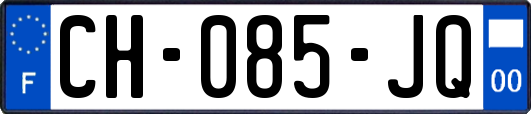 F
CH-085-JQ
00